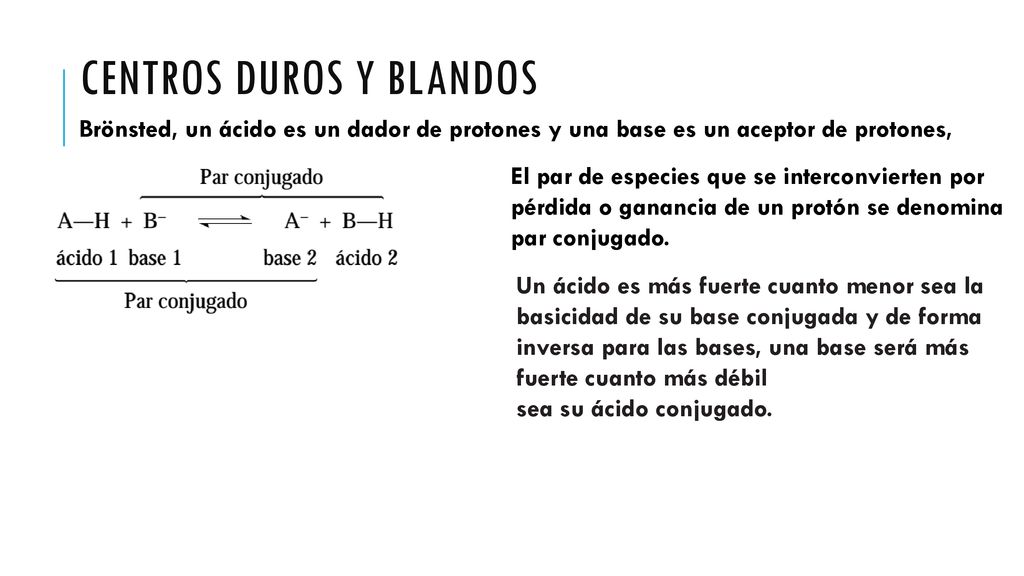 CENTROS DUROS Y BLANDOS

Brönsted, un ácido es un dador de protones y una base es un aceptor de protones,

Par conjugado

$A—H + B^- \rightleftharpoons A^- + B—H$

ácido 1 base 1 base 2 ácido 2

Par conjugado

El par de especies que se interconvierten por pérdida o ganancia de un protón se denomina par conjugado.

Un ácido es más fuerte cuanto menor sea la basicidad de su base conjugada y de forma inversa para las bases, una base será más fuerte cuanto más débil
sea su ácido conjugado.